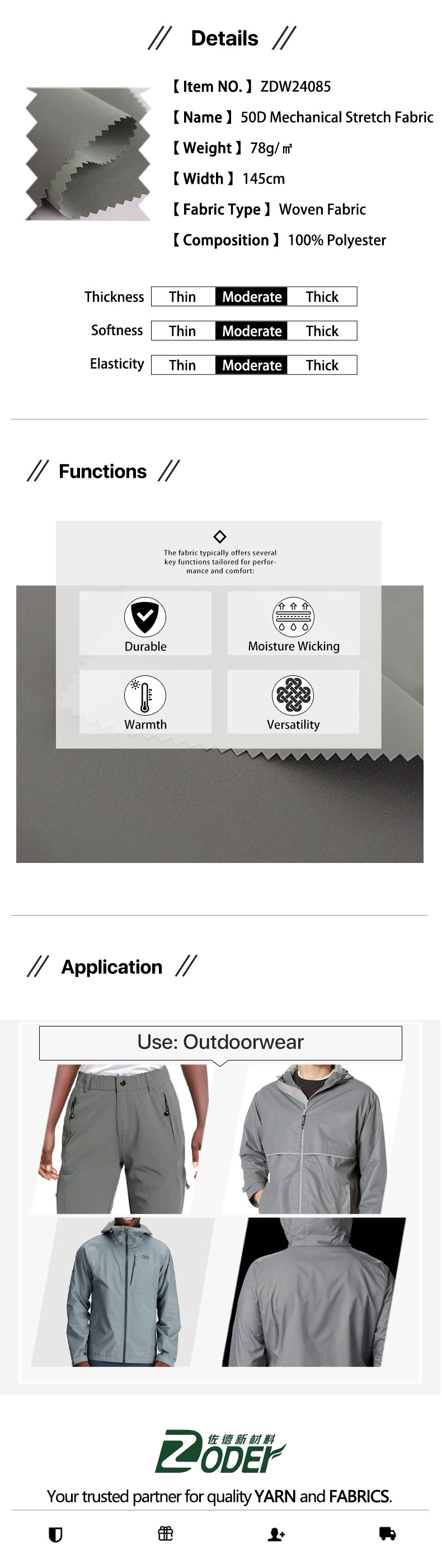 // Details //

【Item NO.】ZDW24085

【Name】50D Mechanical Stretch Fabric

【Weight】78g/㎡

【Width】145cm

【Fabric Type】Woven Fabric

【Composition】100% Polyester

Thickness Thin Moderate Thick

Softness Thin Moderate Thick

Elasticity Thin Moderate Thick

// Functions //

The fabric typically offers several key functions tailored for performance and comfort:

Durable

Moisture Wicking

Warmth

Versatility

// Application //

Use: Outdoorwear

佐德新材料
ZODER

Your trusted partner for quality YARN and FABRICS.